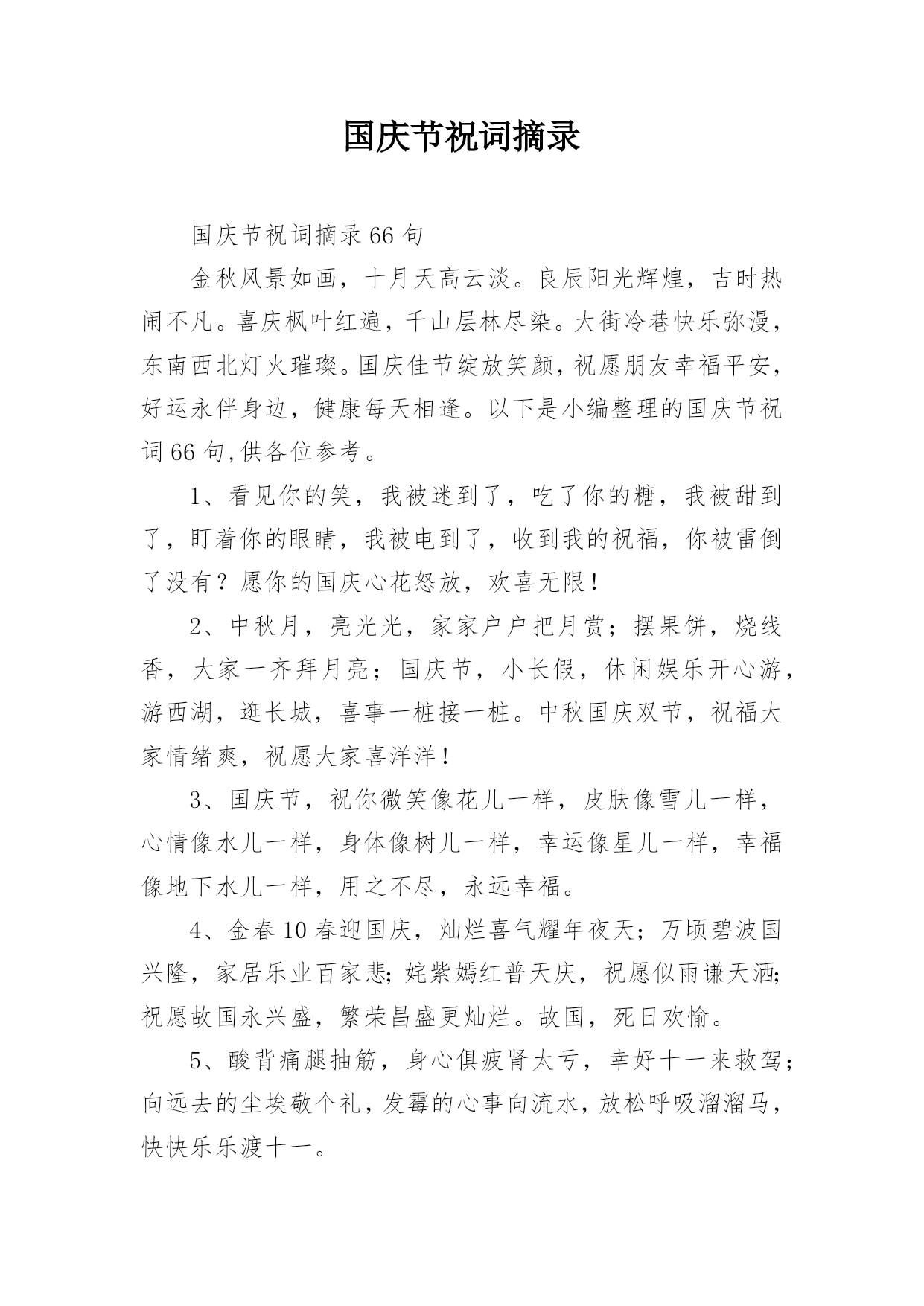 国庆节祝词摘录

国庆节祝词摘录66句

金秋风景如画，十月天高云淡。良辰阳光辉煌，吉时热闹不凡。喜庆枫叶红遍，千山层林尽染。大街冷巷快乐弥漫，东南西北灯火璀璨。国庆佳节绽放笑颜，祝愿朋友幸福平安，好运永伴身边，健康每天相逢。以下是小编整理的国庆节祝词66句,供各位参考。

1、看见你的笑，我被迷到了，吃了你的糖，我被甜到了，盯着你的眼睛，我被电到了，收到我的祝福，你被雷倒了没有？愿你的国庆心花怒放，欢喜无限！

2、中秋月，亮光光，家家户户把月赏；摆果饼，烧线香，大家一齐拜月亮；国庆节，小长假，休闲娱乐开心游，游西湖，逛长城，喜事一桩接一桩。中秋国庆双节，祝福大家情绪爽，祝愿大家喜洋洋！

3、国庆节，祝你微笑像花儿一样，皮肤像雪儿一样，心情像水儿一样，身体像树儿一样，幸运像星儿一样，幸福像地下水儿一样，用之不尽，永远幸福。

4、金春10春迎国庆，灿烂喜气耀年夜天；万顷碧波国兴隆，家居乐业百家悲；姹紫嫣红普天庆，祝愿似雨谦天洒；祝愿故国永兴盛，繁荣昌盛更灿烂。故国，死日欢愉。

5、酸背痛腿抽筋，身心俱疲肾太亏，幸好十一来救驾；向远去的尘埃敬个礼，发霉的心事向流水，放松呼吸溜溜马，快快乐乐渡十一。